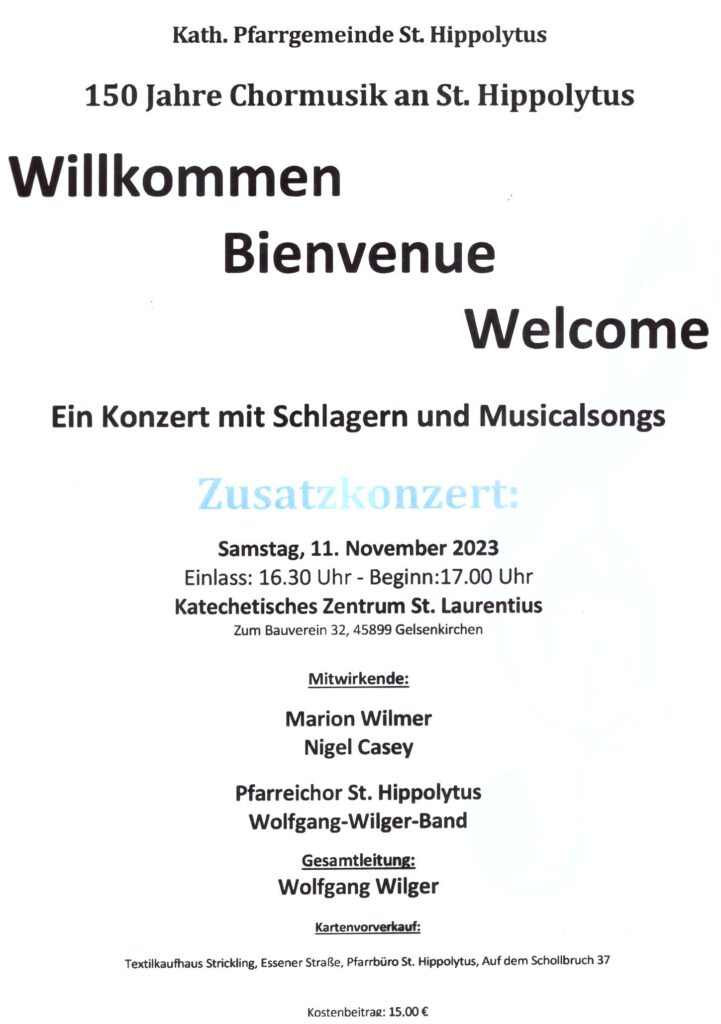 Kath. Pfarrgemeinde St. Hippolytus

150 Jahre Chormusik an St. Hippolytus

Willkommen

Bienvenue

Welcome

Ein Konzert mit Schlagern und Musicalsongs

Zusatzkonzert:

Samstag, 11. November 2023
Einlass: 16.30 Uhr - Beginn:17.00 Uhr
Katechetisches Zentrum St. Laurentius
Zum Bauverein 32, 45899 Gelsenkirchen

Mitwirkende:

Marion Wilmer
Nigel Casey

Pfarreichor St. Hippolytus
Wolfgang-Wilger-Band

Gesamtleitung:
Wolfgang Wilger

Kartenvorverkauf:

Textilkaufhaus Strickling, Essener Straße, Pfarrbüro St. Hippolytus, Auf dem Schollbruch 37

Kostenbeitrag: 15.00 €